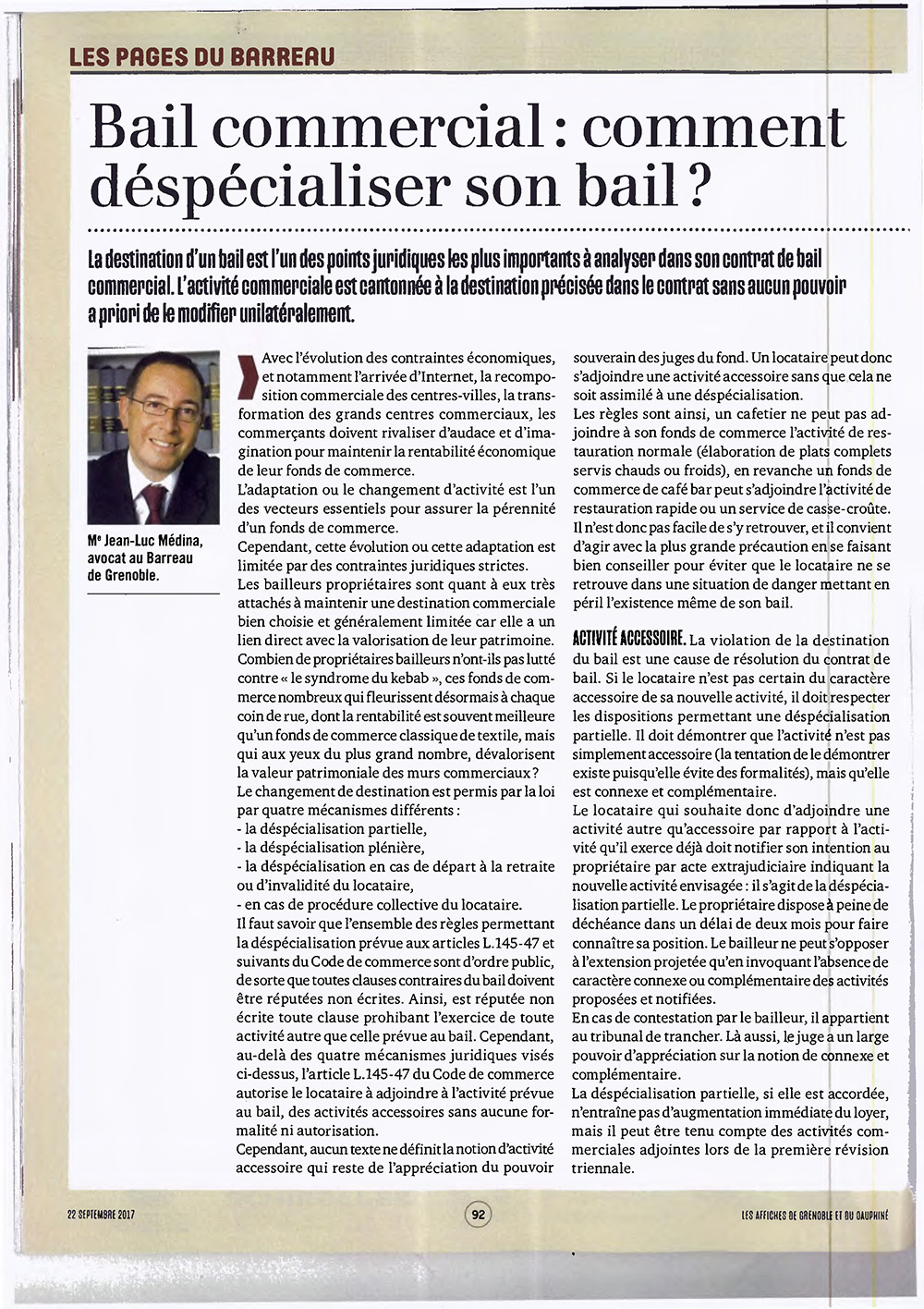 LES PAGES DU BARREAU

Bail commercial : comment déspécialiser son bail ?

La destination d'un bail est l'un des points juridiques les plus importants à analyser dans son contrat de bail commercial. L'activité commerciale est cantonnée à la destination précisée dans le contrat sans aucun pouvoir a priori de le modifier unilatéralement.

Me Jean-Luc Médina, avocat au Barreau de Grenoble.

Avec l'évolution des contraintes économiques, et notamment l'arrivée d'Internet, la recomposition commerciale des centres-villes, la transformation des grands centres commerciaux, les commerçants doivent rivaliser d'audace et d'imagination pour maintenir la rentabilité économique de leur fonds de commerce.

L'adaptation ou le changement d'activité est l'un des vecteurs essentiels pour assurer la pérennité d'un fonds de commerce.

Cependant, cette évolution ou cette adaptation est limitée par des contraintes juridiques strictes.

Les bailleurs propriétaires sont quant à eux très attachés à maintenir une destination commerciale bien choisie et généralement limitée car elle a un lien direct avec la valorisation de leur patrimoine. Combien de propriétaires bailleurs n'ont-ils pas lutté contre « le syndrome du kebab », ces fonds de commerce nombreux qui fleurissent désormais à chaque coin de rue, dont la rentabilité est souvent meilleure qu'un fonds de commerce classique de textile, mais qui aux yeux du plus grand nombre, dévalorisent la valeur patrimoniale des murs commerciaux ?

Le changement de destination est permis par la loi par quatre mécanismes différents :
- la déspécialisation partielle,
- la déspécialisation plénière,
- la déspécialisation en cas de départ à la retraite ou d'invalidité du locataire,
- en cas de procédure collective du locataire.

Il faut savoir que l'ensemble des règles permettant la déspécialisation prévue aux articles L.145-47 et suivants du Code de commerce sont d'ordre public, de sorte que toutes clauses contraires du bail doivent être réputées non écrites. Ainsi, est réputée non écrite toute clause prohibant l'exercice de toute activité autre que celle prévue au bail. Cependant, au-delà des quatre mécanismes juridiques visés ci-dessus, l'article L.145-47 du Code de commerce autorise le locataire à adjoindre à l'activité prévue au bail, des activités accessoires sans aucune formalité ni autorisation.

Cependant, aucun texte ne définit la notion d'activité accessoire qui reste de l'appréciation du pouvoir souverain des juges du fond. Un locataire peut donc s'adjoindre une activité accessoire sans que cela ne soit assimilé à une déspécialisation.

Les règles sont ainsi, un cafetier ne peut pas adjoindre à son fonds de commerce l'activité de restauration normale (élaboration de plats complets servis chauds ou froids), en revanche un fonds de commerce de café bar peut s'adjoindre l'activité de restauration rapide ou un service de casse-croûte.

Il n'est donc pas facile de s'y retrouver, et il convient d'agir avec la plus grande précaution en se faisant bien conseiller pour éviter que le locataire ne se retrouve dans une situation de danger mettant en péril l'existence même de son bail.

ACTIVITÉ ACCESSOIRE. La violation de la destination du bail est une cause de résolution du contrat de bail. Si le locataire n'est pas certain du caractère accessoire de sa nouvelle activité, il doit respecter les dispositions permettant une déspécialisation partielle. Il doit démontrer que l'activité n'est pas simplement accessoire (la tentation de le démontrer existe puisqu'elle évite des formalités), mais qu'elle est connexe et complémentaire.

Le locataire qui souhaite donc d'adjoindre une activité autre qu'accessoire par rapport à l'activité qu'il exerce déjà doit notifier son intention au propriétaire par acte extrajudiciaire indiquant la nouvelle activité envisagée : il s'agit de la déspécialisation partielle. Le propriétaire dispose à peine de déchéance dans un délai de deux mois pour faire connaître sa position. Le bailleur ne peut s'opposer à l'extension projetée qu'en invoquant l'absence de caractère connexe ou complémentaire des activités proposées et notifiées.

En cas de contestation par le bailleur, il appartient au tribunal de trancher. Là aussi, le juge a un large pouvoir d'appréciation sur la notion de connexe et complémentaire.

La déspécialisation partielle, si elle est accordée, n'entraîne pas d'augmentation immédiate du loyer, mais il peut être tenu compte des activités commerciales adjointes lors de la première révision triennale.

22 SEPTEMBRE 2017

92

LES AFFICHES DE GRENOBLE ET DU DAUPHINÉ